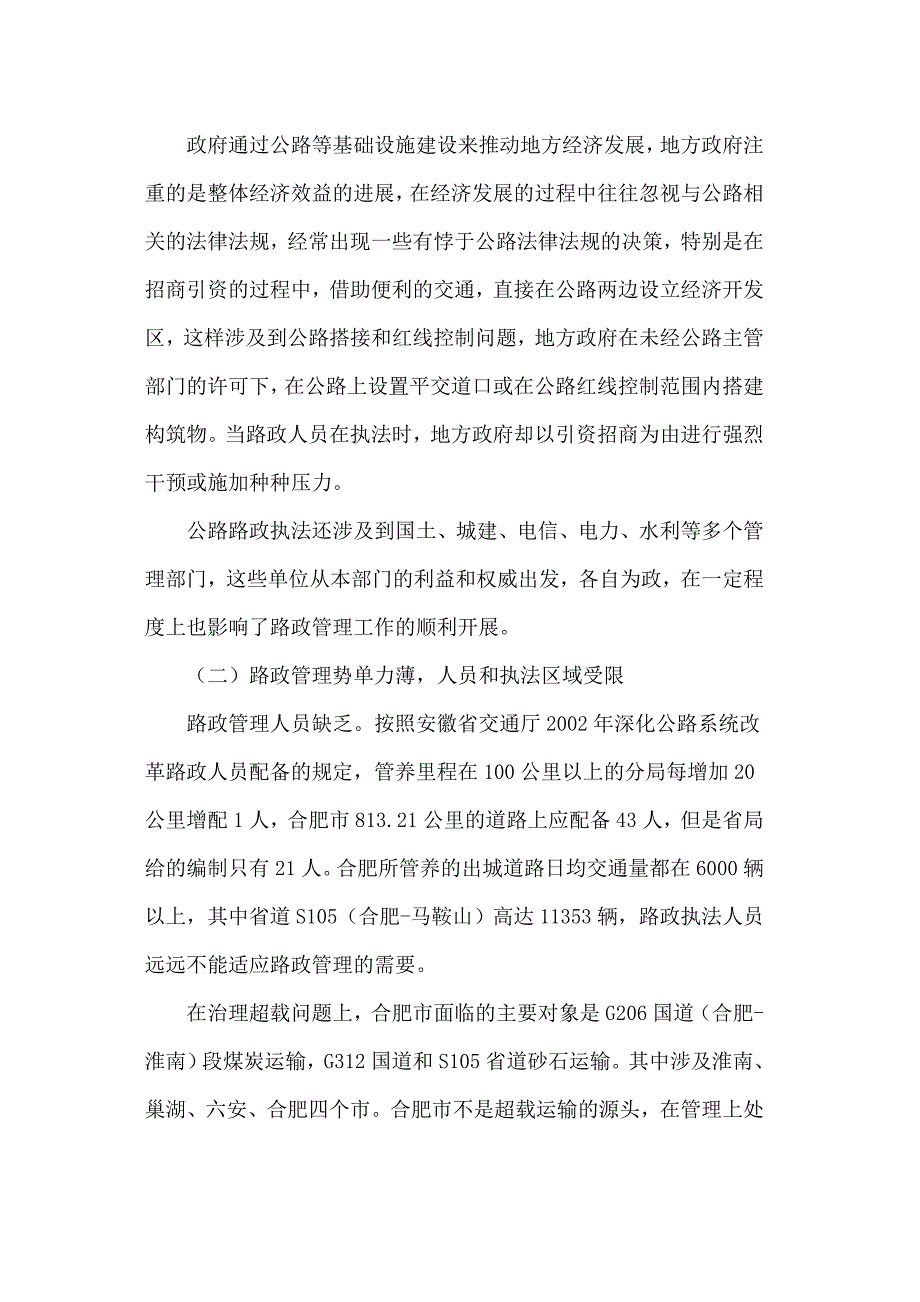 政府通过公路等基础设施建设来推动地方经济发展，地方政府注重的是整体经济效益的进展，在经济发展的过程中往往忽视与公路相关的法律法规，经常出现一些有悖于公路法律法规的决策，特别是在招商引资的过程中，借助便利的交通，直接在公路两边设立经济开发区，这样涉及到公路搭接和红线控制问题，地方政府在未经公路主管部门的许可下，在公路上设置平交道口或在公路红线控制范围内搭建构筑物。当路政人员在执法时，地方政府却以引资招商为由进行强烈干预或施加种种压力。

公路路政执法还涉及到国土、城建、电信、电力、水利等多个管理部门，这些单位从本部门的利益和权威出发，各自为政，在一定程度上也影响了路政管理工作的顺利开展。

（二）路政管理势单力薄，人员和执法区域受限

路政管理人员缺乏。按照安徽省交通厅 2002 年深化公路系统改革路政人员配备的规定，管养里程在 100 公里以上的分局每增加 20 公里增配 1 人，合肥市 813.21 公里的道路上应配备 43 人，但是省局给的编制只有 21 人。合肥所管养的出城道路日均交通量都在 6000 辆以上，其中省道 S105（合肥-马鞍山）高达 11353 辆，路政执法人员远远不能适应路政管理的需要。

在治理超载问题上，合肥市面临的主要对象是 G206 国道（合肥-淮南）段煤炭运输，G312 国道和 S105 省道砂石运输。其中涉及淮南、巢湖、六安、合肥四个市。合肥市不是超载运输的源头，在管理上处